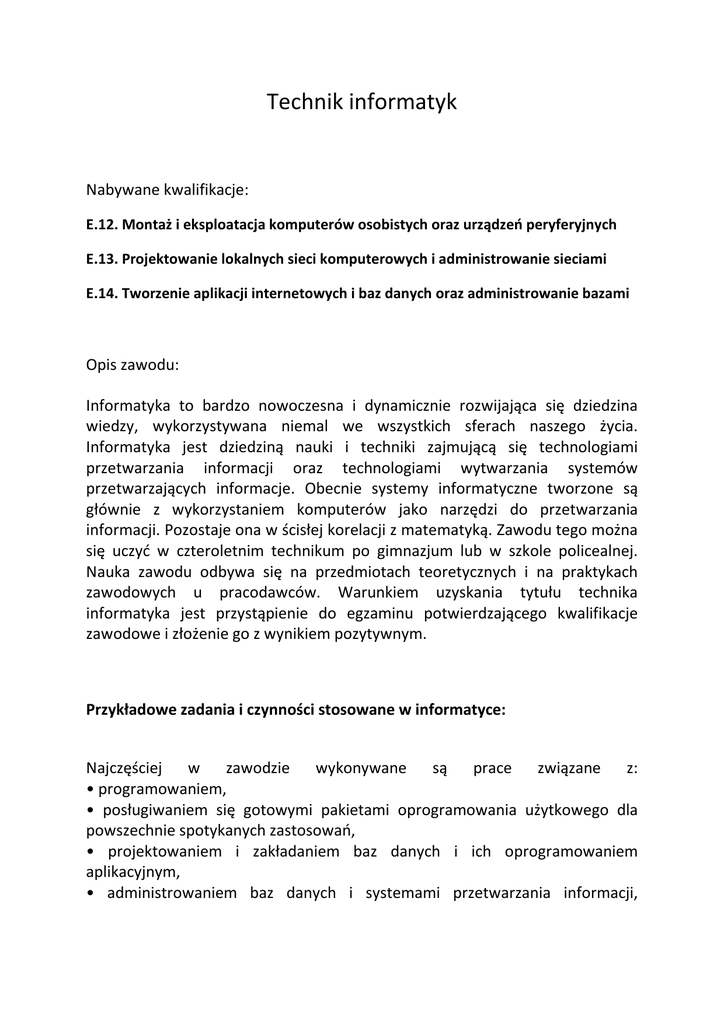 Technik informatyk

Nabywane kwalifikacje:

E.12. Montaż i eksploatacja komputerów osobistych oraz urządzeń peryferyjnych

E.13. Projektowanie lokalnych sieci komputerowych i administrowanie sieciami

E.14. Tworzenie aplikacji internetowych i baz danych oraz administrowanie bazami

Opis zawodu:

Informatyka to bardzo nowoczesna i dynamicznie rozwijająca się dziedzina wiedzy, wykorzystywana niemal we wszystkich sferach naszego życia. Informatyka jest dziedziną nauki i techniki zajmującą się technologiami przetwarzania informacji oraz technologiami wytwarzania systemów przetwarzających informacje. Obecnie systemy informatyczne tworzone są głównie z wykorzystaniem komputerów jako narzędzi do przetwarzania informacji. Pozostaje ona w ścisłej korelacji z matematyką. Zawodu tego można się uczyć w czteroletnim technikum po gimnazjum lub w szkole policealnej. Nauka zawodu odbywa się na przedmiotach teoretycznych i na praktykach zawodowych u pracodawców. Warunkiem uzyskania tytułu technika informatyka jest przystąpienie do egzaminu potwierdzającego kwalifikacje zawodowe i złożenie go z wynikiem pozytywnym.

Przykładowe zadania i czynności stosowane w informatyce:

Najczęściej w zawodzie wykonywane są prace związane z:
• programowaniem,
• posługiwaniem się gotowymi pakietami oprogramowania użytkowego dla powszechnie spotykanych zastosowań,
• projektowaniem i zakładaniem baz danych i ich oprogramowaniem aplikacyjnym,
• administrowaniem baz danych i systemami przetwarzania informacji,